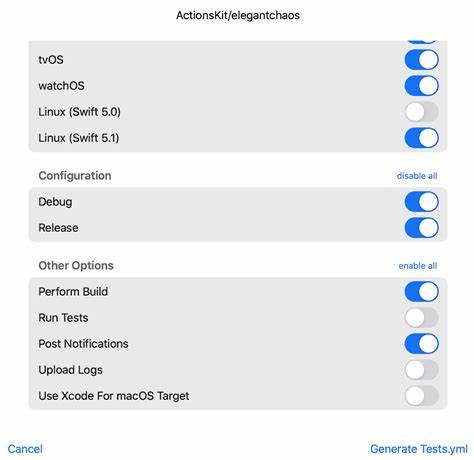 ActionsKit/elegantchaos

tvOS
watchOS
Linux (Swift 5.0)
Linux (Swift 5.1)

Configuration
disable all

Debug
Release

Other Options
enable all

Perform Build
Run Tests
Post Notifications
Upload Logs
Use Xcode For macOS Target

Cancel
Generate Tests.yml